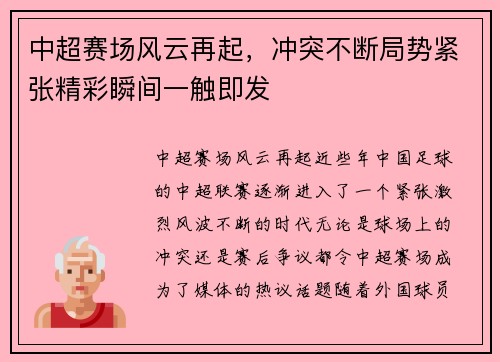 中超赛场风云再起，冲突不断局势紧张精彩瞬间一触即发

中超赛场风云再起近些年中国足球的中超联赛逐渐进入了一个紧张激烈风波不断的时代无论是球场上的冲突还是赛后争议都令中超赛场成为了媒体的热议话题随着外国球员